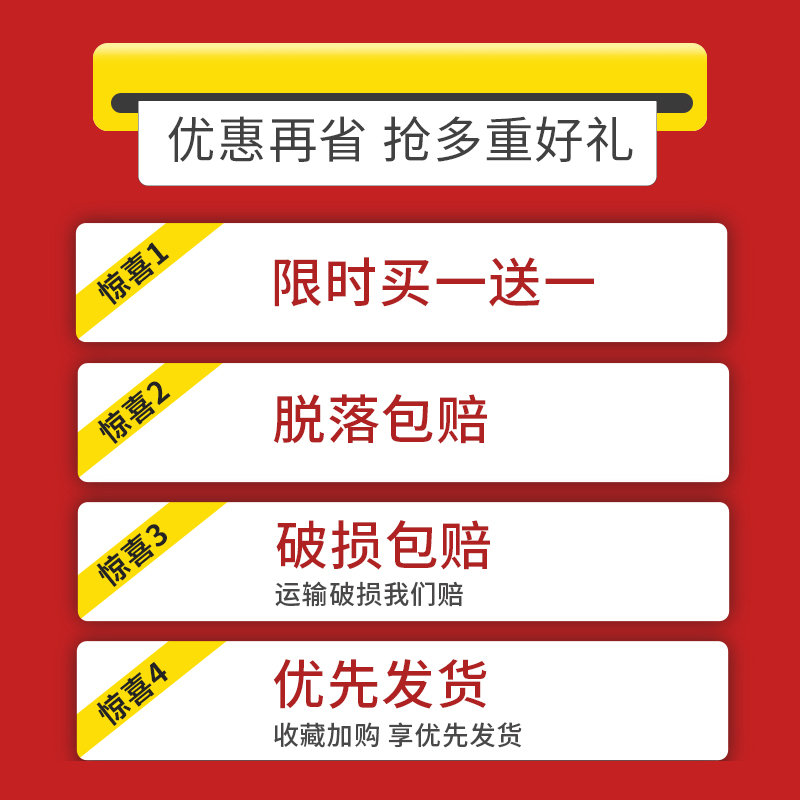 优惠再省 抢多重好礼

惊喜1
限时买一送一

惊喜2
脱落包赔

惊喜3
破损包赔
运输破损我们赔

惊喜4
优先发货
收藏加购 享优先发货